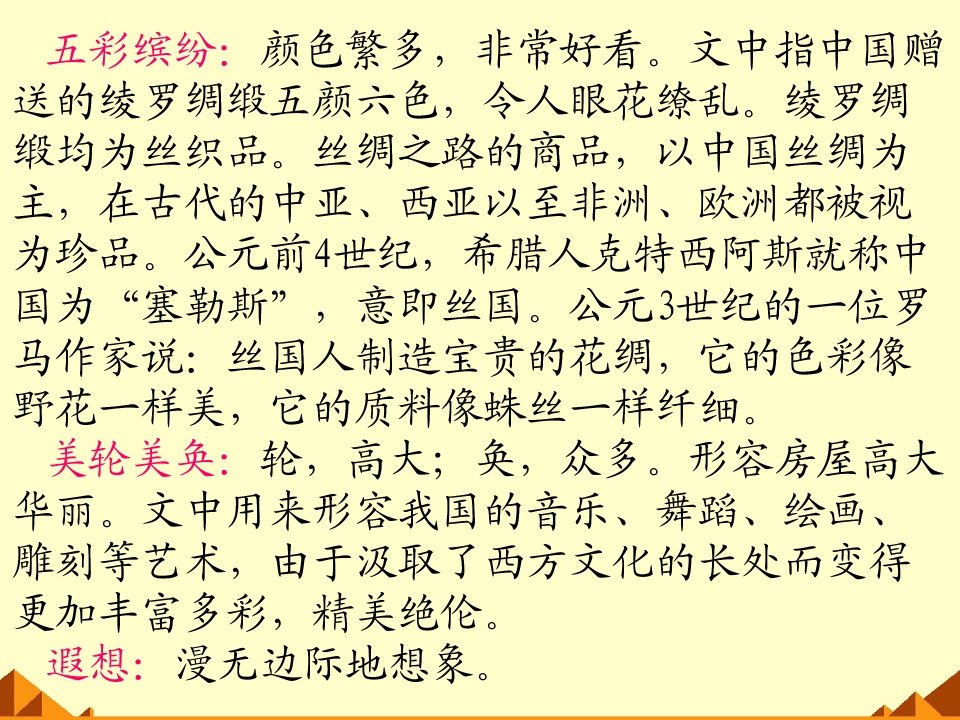 五彩缤纷：颜色繁多，非常好看。文中指中国赠送的绫罗绸缎五颜六色，令人眼花缭乱。绫罗绸缎均为丝织品。丝绸之路的商品，以中国丝绸为主，在古代的中亚、西亚以至非洲、欧洲都被视为珍品。公元前4世纪，希腊人克特西阿斯就称中国为“塞勒斯”，意即丝国。公元3世纪的一位罗马作家说：丝国人制造宝贵的花绸，它的色彩像野花一样美，它的质料像蛛丝一样纤细。

美轮美奂：轮，高大；奂，众多。形容房屋高大华丽。文中用来形容我国的音乐、舞蹈、绘画、雕刻等艺术，由于汲取了西方文化的长处而变得更加丰富多彩，精美绝伦。

遐想：漫无边际地想象。